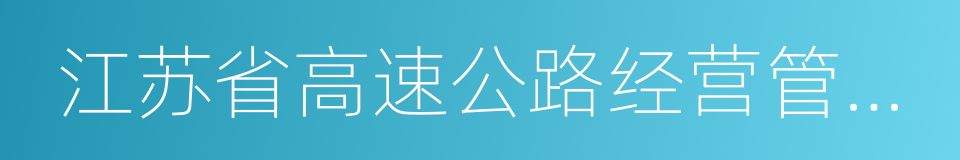 江苏省高速公路经营管...